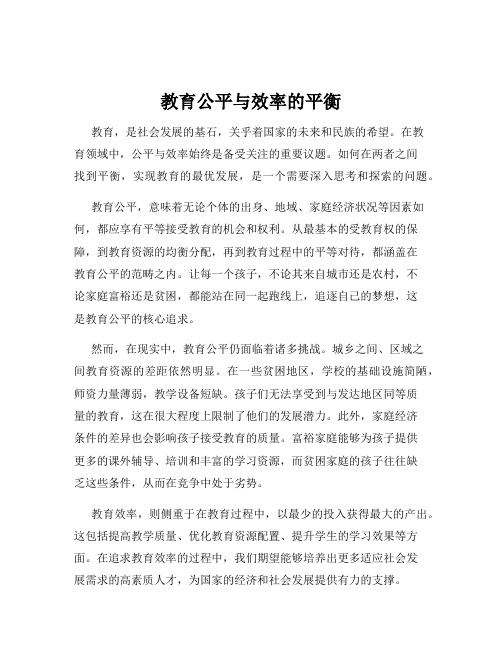 教育公平与效率的平衡

教育，是社会发展的基石，关乎着国家的未来和民族的希望。在教育领域中，公平与效率始终是备受关注的重要议题。如何在两者之间找到平衡，实现教育的最优发展，是一个需要深入思考和探索的问题。

教育公平，意味着无论个体的出身、地域、家庭经济状况等因素如何，都应享有平等接受教育的机会和权利。从最基本的受教育权的保障，到教育资源的均衡分配，再到教育过程中的平等对待，都涵盖在教育公平的范畴之内。让每一个孩子，不论其来自城市还是农村，不论家庭富裕还是贫困，都能站在同一起跑线上，追逐自己的梦想，这是教育公平的核心追求。

然而，在现实中，教育公平仍面临着诸多挑战。城乡之间、区域之间教育资源的差距依然明显。在一些贫困地区，学校的基础设施简陋，师资力量薄弱，教学设备短缺。孩子们无法享受到与发达地区同等质量的教育，这在很大程度上限制了他们的发展潜力。此外，家庭经济条件的差异也会影响孩子接受教育的质量。富裕家庭能够为孩子提供更多的课外辅导、培训和丰富的学习资源，而贫困家庭的孩子往往缺乏这些条件，从而在竞争中处于劣势。

教育效率，则侧重于在教育过程中，以最少的投入获得最大的产出。这包括提高教学质量、优化教育资源配置、提升学生的学习效果等方面。在追求教育效率的过程中，我们期望能够培养出更多适应社会发展需求的高素质人才，为国家的经济和社会发展提供有力的支撑。